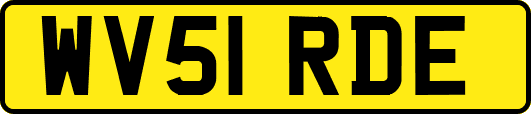 WV51 RDE